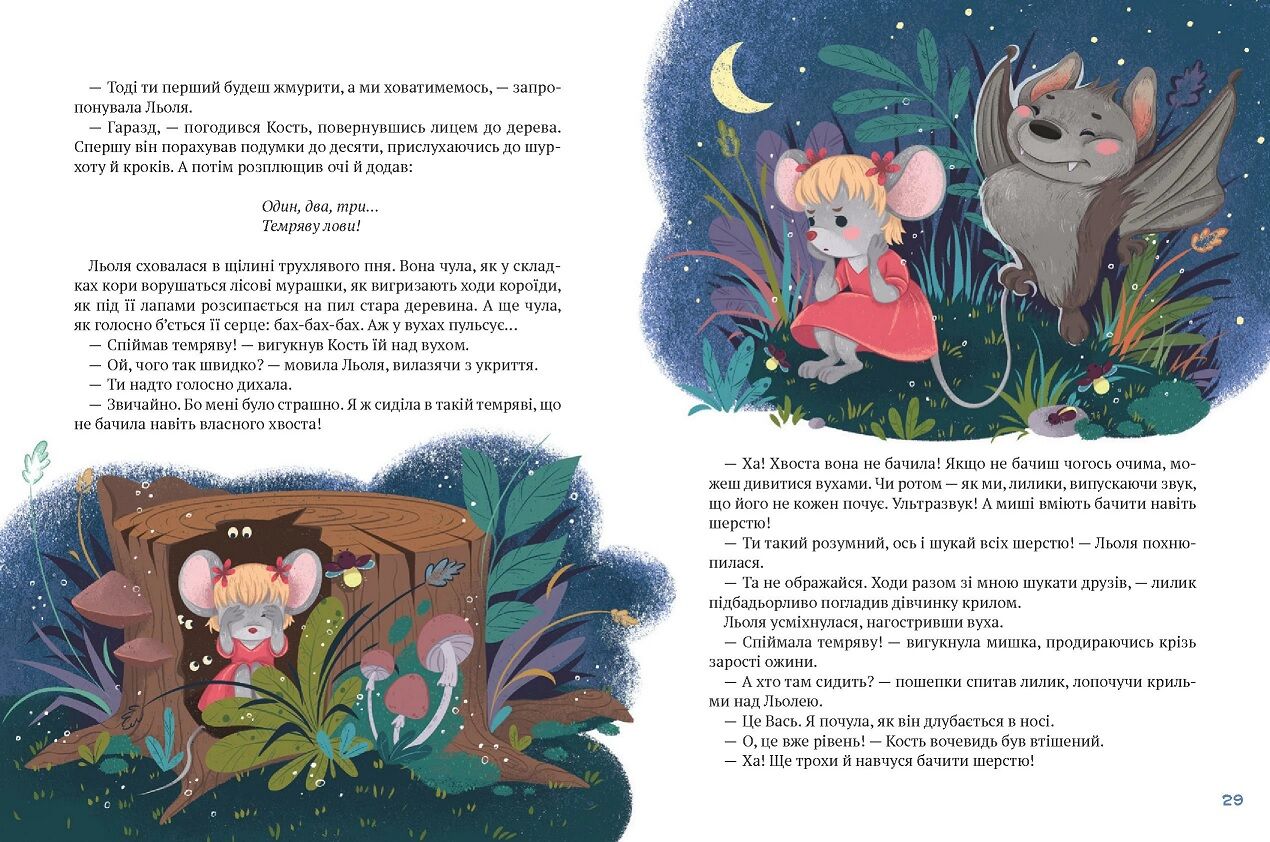 — Тоді ти перший будеш жмурити, а ми ховатимемось, — запропонувала Льоля.

— Гаразд, — погодився Кость, повернувшись лицем до дерева. Спершу він порахував подумки до десяти, прислухаючись до шурхоту й кроків. А потім розплющив очі й додав:

Один, два, три...
Темряву лови!

Льоля сховалася в щілині трухлявого пня. Вона чула, як у складках кори ворушаться лісові мурашки, як вигризають ходи короїди, як під її лапами розсипається на пил стара деревина. А ще чула, як голосно б'ється її серце: бах-бах-бах. Аж у вухах пульсує...

— Спіймав темряву! — вигукнув Кость їй над вухом.

— Ой, чого так швидко? — мовила Льоля, вилазячи з укриття.

— Ти надто голосно дихала.

— Звичайно. Бо мені було страшно. Я ж сиділа в такій темряві, що не бачила навіть власного хвоста!

— Ха! Хвоста вона не бачила! Якщо не бачиш чогось очима, можеш дивитися вухами. Чи ротом — як ми, лилики, випускаючи звук, що його не кожен почує. Ультразвук! А миші вміють бачити навіть шерстю!

— Ти такий розумний, ось і шукай всіх шерстю! — Льоля похнюпилася.

— Та не ображайся. Ходи разом зі мною шукати друзів, — лилик підбадьорливо погладив дівчинку крилом.

Льоля усміхнулася, нагостривши вуха.

— Спіймала темряву! — вигукнула мишка, продираючись крізь зарості ожини.

— А хто там сидить? — пошепки спитав лилик, лопочучи крильми над Льолею.

— Це Вась. Я почула, як він длубається в носі.

— О, це вже рівень! — Кость вочевидь був втішений.

— Ха! Ще трохи й навчуся бачити шерстю!

29